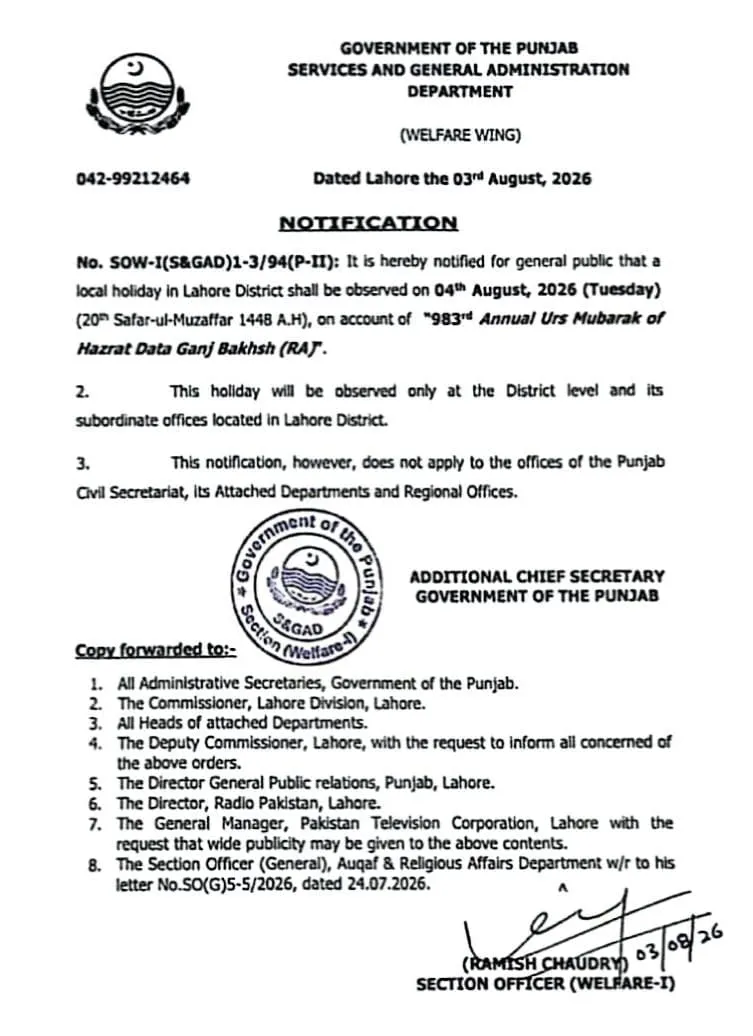 GOVERNMENT OF THE PUNJAB
SERVICES AND GENERAL ADMINISTRATION DEPARTMENT

(WELFARE WING)

042-99212464

Dated Lahore the 03rd August, 2026

NOTIFICATION

No. SOW-I(S&GAD)1-3/94(P-II): It is hereby notified for general public that a local holiday in Lahore District shall be observed on 04th August, 2026 (Tuesday) (20th Safar-ul-Muzaffar 1448 A.H), on account of "983rd Annual Urs Mubarak of Hazrat Data Ganj Bakhsh (RA)".

2. This holiday will be observed only at the District level and its subordinate offices located in Lahore District.

3. This notification, however, does not apply to the offices of the Punjab Civil Secretariat, its Attached Departments and Regional Offices.

Government of the Punjab
S&GAD
Section (Welfare-I)

ADDITIONAL CHIEF SECRETARY
GOVERNMENT OF THE PUNJAB

Copy forwarded to:-

1. All Administrative Secretaries, Government of the Punjab.
2. The Commissioner, Lahore Division, Lahore.
3. All Heads of attached Departments.
4. The Deputy Commissioner, Lahore, with the request to inform all concerned of the above orders.
5. The Director General Public relations, Punjab, Lahore.
6. The Director, Radio Pakistan, Lahore.
7. The General Manager, Pakistan Television Corporation, Lahore with the request that wide publicity may be given to the above contents.
8. The Section Officer (General), Auqaf & Religious Affairs Department w/r to his letter No.SO(G)5-5/2026, dated 24.07.2026.

03/08/26
(RAMISH CHAUDRY)
SECTION OFFICER (WELFARE-I)